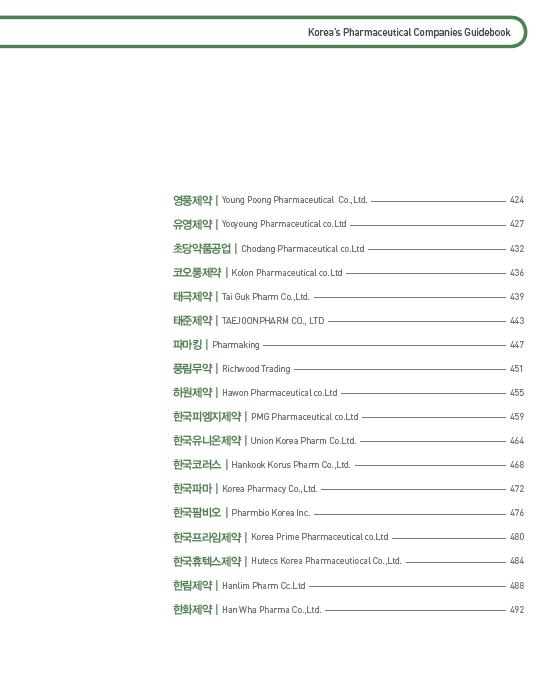 Korea's Pharmaceutical Companies Guidebook

영풍제약 | Young Poong Pharmaceutical Co.,Ltd. 424
유영제약 | Yooyoung Pharmaceutical co.Ltd 427
초당약품공업 | Chodang Pharmaceutical co.Ltd 432
코오롱제약 | Kolon Pharmaceutical co.Ltd 436
태극제약 | Tai Guk Pharm Co.,Ltd. 439
태준제약 | TAEJOONPHARM CO., LTD 443
파마킹 | Pharmaking 447
풍림무약 | Richwood Trading 451
하원제약 | Hawon Pharmaceutical co.Ltd 455
한국피엠지제약 | PMG Pharmaceutical co.Ltd 459
한국유니온제약 | Union Korea Pharm Co.Ltd. 464
한국코러스 | Hankook Korus Pharm Co.,Ltd. 468
한국파마 | Korea Pharmacy Co.,Ltd. 472
한국팜비오 | Pharmbio Korea Inc. 476
한국프라임제약 | Korea Prime Pharmaceutical co.Ltd 480
한국휴텍스제약 | Hutecs Korea Pharmaceutiocal Co.,Ltd. 484
한림제약 | Hanlim Pharm Cc.Ltd 488
한화제약 | Han Wha Pharma Co.,Ltd. 492